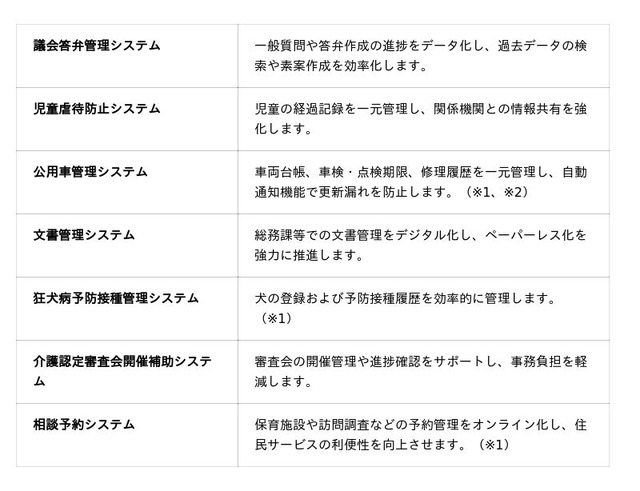 | 議会答弁管理システム | 一般質問や答弁作成の進捗をデータ化し、過去データの検索や素案作成を効率化します。 |
|---|---|
| 児童虐待防止システム | 児童の経過記録を一元管理し、関係機関との情報共有を強化します。 |
| 公用車管理システム | 車両台帳、車検・点検期限、修理履歴を一元管理し、自動通知機能で更新漏れを防止します。（※1、※2） |
| 文書管理システム | 総務課等での文書管理をデジタル化し、ペーパーレス化を強力に推進します。 |
| 狂犬病予防接種管理システム | 犬の登録および予防接種履歴を効率的に管理します。（※1） |
| 介護認定審査会開催補助システム | 審査会の開催管理や進捗確認をサポートし、事務負担を軽減します。 |
| 相談予約システム | 保育施設や訪問調査などの予約管理をオンライン化し、住民サービスの利便性を向上させます。（※1） |